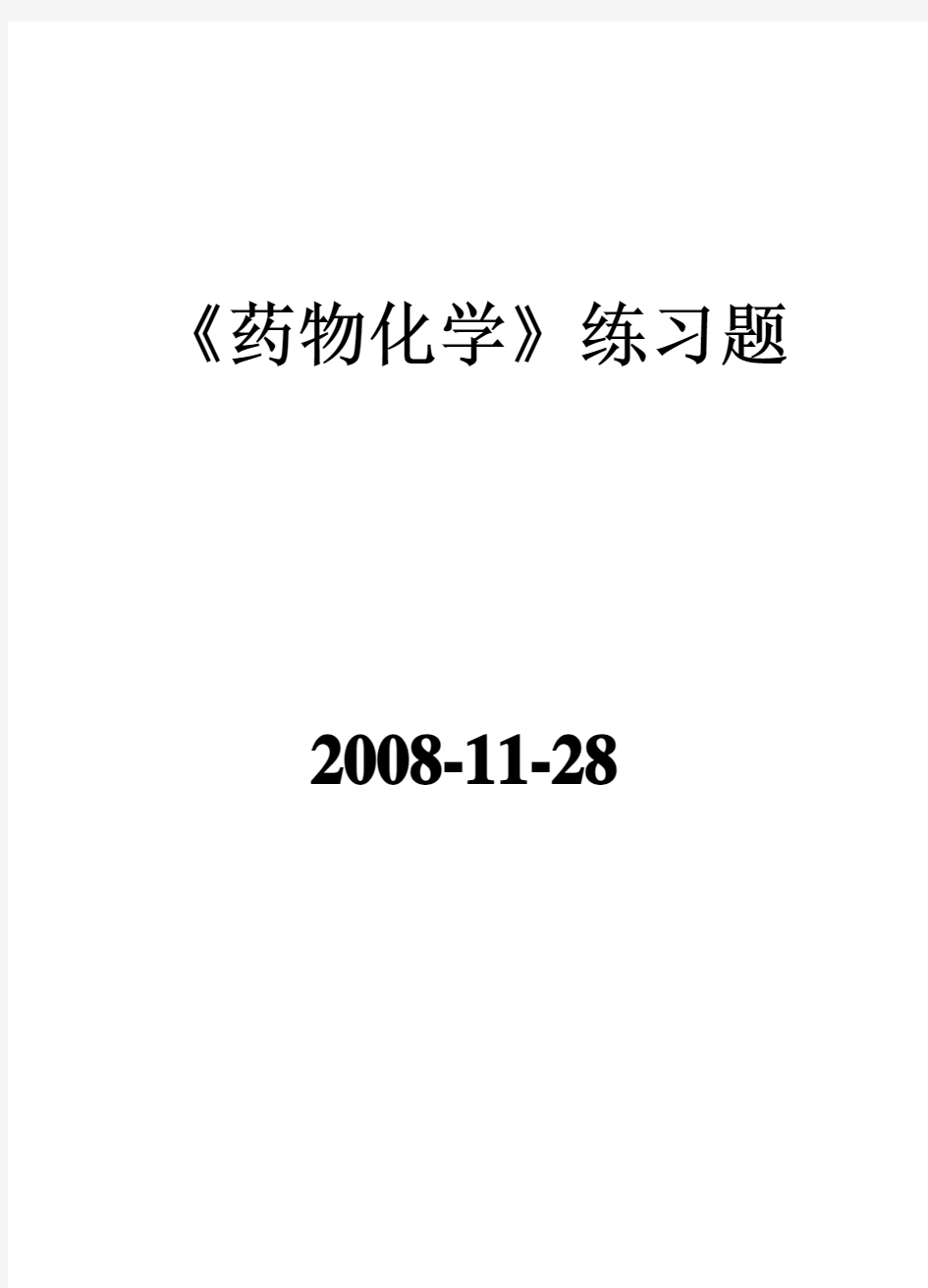 《药物化学》练习题

2008-11-28